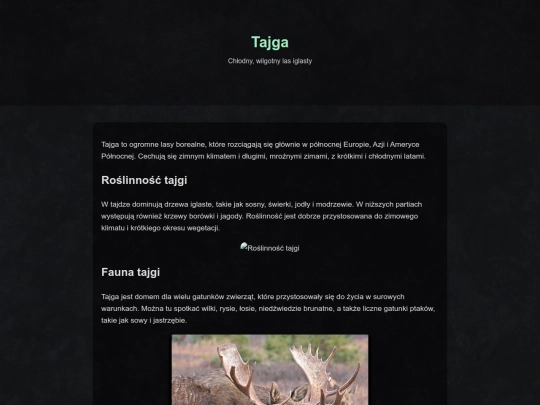 Tajga

Chłodny, wilgotny las iglasty

Tajga to ogromne lasy borealne, które rozciągają się głównie w północnej Europie, Azji i Ameryce Północnej. Cechują się zimnym klimatem i długimi, mroźnymi zimami, z krótkimi i chłodnymi latami.

Roślinność tajgi

W tajdze dominują drzewa iglaste, takie jak sosny, świerki, jodły i modrzewie. W niższych partiach występują również krzewy borówki i jagody. Roślinność jest dobrze przystosowana do zimowego klimatu i krótkiego okresu wegetacji.

Roślinność tajgi

Fauna tajgi

Tajga jest domem dla wielu gatunków zwierząt, które przystosowały się do życia w surowych warunkach. Można tu spotkać wilki, rysie, łosie, niedźwiedzie brunatne, a także liczne gatunki ptaków, takie jak sowy i jastrzębie.